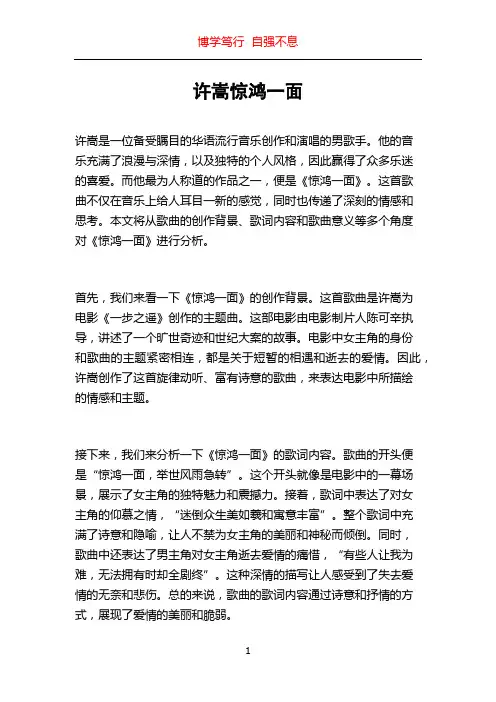 博学笃行 自强不息

许嵩惊鸿一面

许嵩是一位备受瞩目的华语流行音乐创作和演唱的男歌手。他的音乐充满了浪漫与深情，以及独特的个人风格，因此赢得了众多乐迷的喜爱。而他最为人称道的作品之一，便是《惊鸿一面》。这首歌曲不仅在音乐上给人耳目一新的感觉，同时也传递了深刻的情感和思考。本文将从歌曲的创作背景、歌词内容和歌曲意义等多个角度对《惊鸿一面》进行分析。

首先，我们来看一下《惊鸿一面》的创作背景。这首歌曲是许嵩为电影《一步之遥》创作的主题曲。这部电影由电影制片人陈可辛执导，讲述了一个旷世奇迹和世纪大案的故事。电影中女主角的身份和歌曲的主题紧密相连，都是关于短暂的相遇和逝去的爱情。因此，许嵩创作了这首旋律动听、富有诗意的歌曲，来表达电影中所描绘的情感和主题。

接下来，我们来分析一下《惊鸿一面》的歌词内容。歌曲的开头便是“惊鸿一面，举世风雨急转”。这个开头就像是电影中的一幕场景，展示了女主角的独特魅力和震撼力。接着，歌词中表达了对女主角的仰慕之情，“迷倒众生美如羲和寓意丰富”。整个歌词中充满了诗意和隐喻，让人不禁为女主角的美丽和神秘而倾倒。同时，歌曲中还表达了男主角对女主角逝去爱情的痛惜，“有些人让我为难，无法拥有时却全剧终”。这种深情的描写让人感受到了失去爱情的无奈和悲伤。总的来说，歌曲的歌词内容通过诗意和抒情的方式，展现了爱情的美丽和脆弱。

1